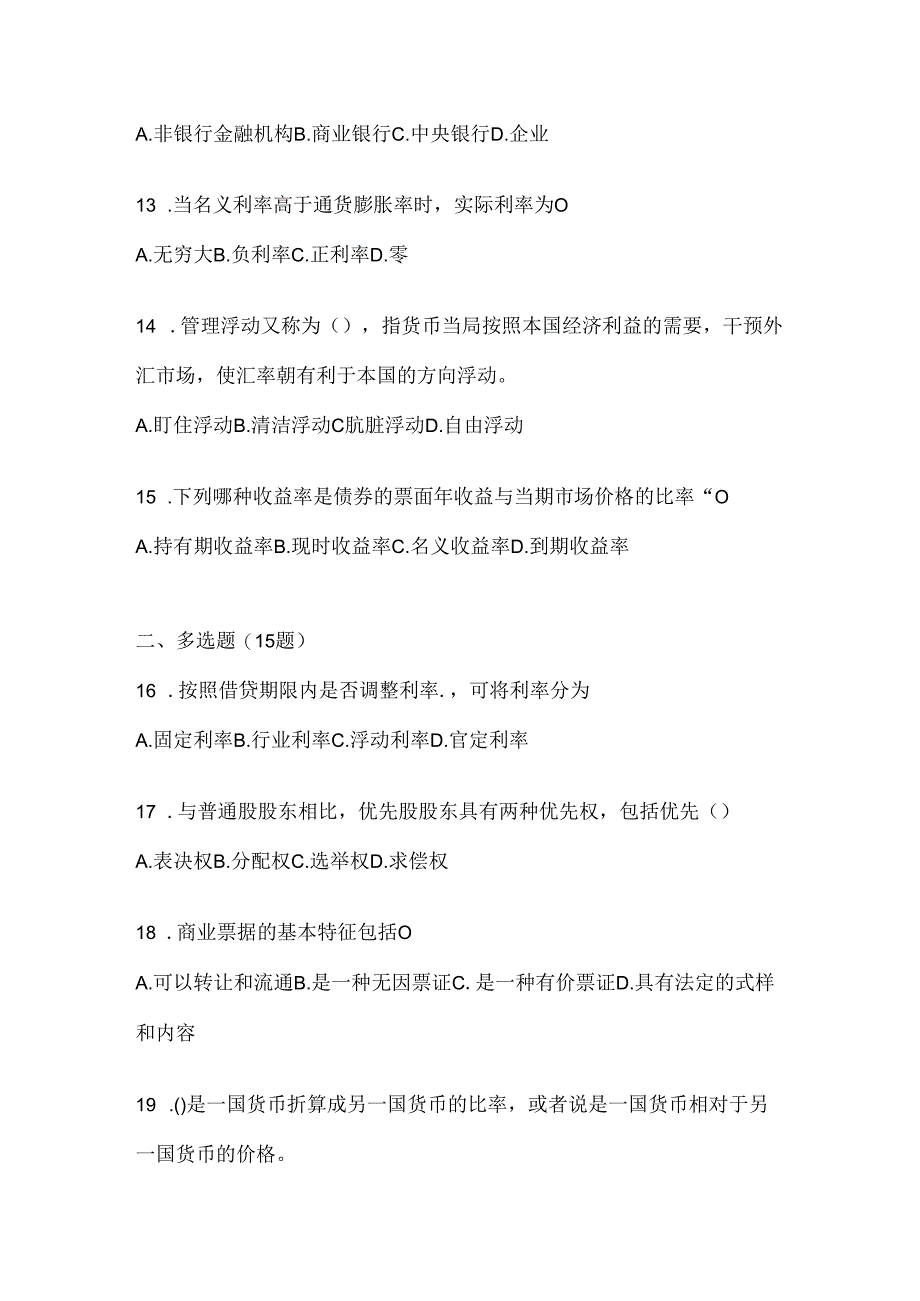 A.非银行金融机构B.商业银行C.中央银行D.企业

13 .当名义利率高于通货膨胀率时，实际利率为O

A.无穷大B.负利率C.正利率D.零

14 .管理浮动又称为（），指货币当局按照本国经济利益的需要，干预外汇市场，使汇率朝有利于本国的方向浮动。

A.盯住浮动B.清洁浮动C肮脏浮动D.自由浮动

15 .下列哪种收益率是债券的票面年收益与当期市场价格的比率“O

A.持有期收益率B.现时收益率C.名义收益率D.到期收益率

二、多选题（15题）

16 .按照借贷期限内是否调整利率.，可将利率分为

A.固定利率B.行业利率C.浮动利率D.官定利率

17 .与普通股股东相比，优先股股东具有两种优先权，包括优先（）

A.表决权B.分配权C.选举权D.求偿权

18 .商业票据的基本特征包括O

A.可以转让和流通B.是一种无因票证C. 是一种有价票证D.具有法定的式样和内容

19 .()是一国货币折算成另一国货币的比率，或者说是一国货币相对于另一国货币的价格。